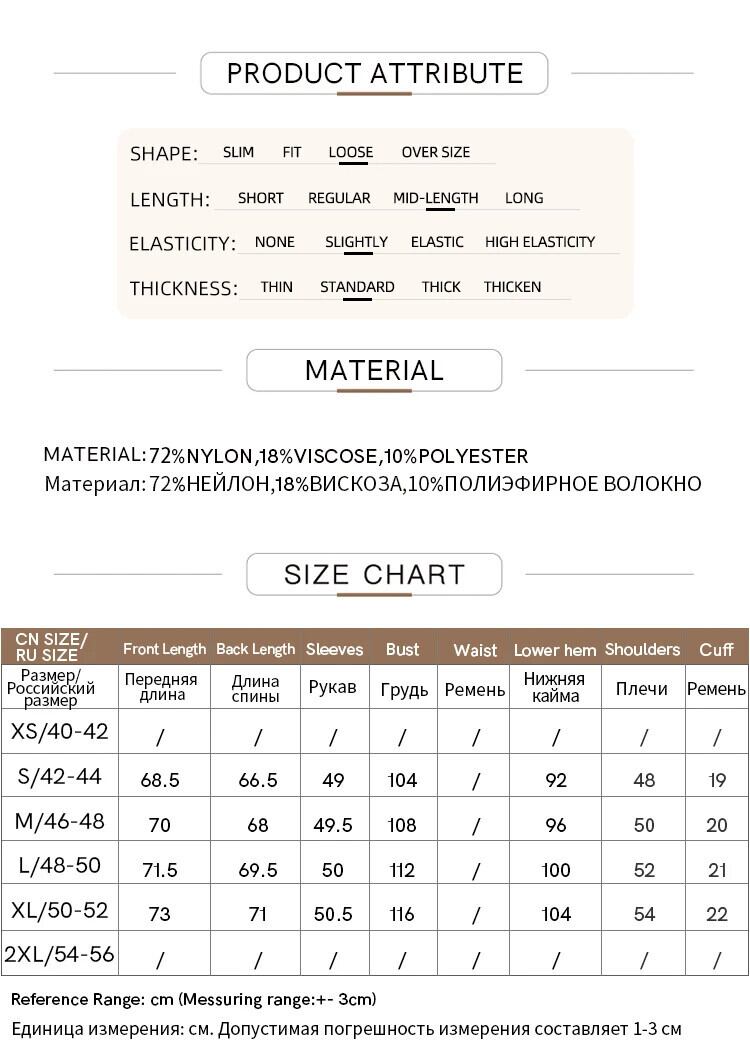 PRODUCT ATTRIBUTE

SHAPE: SLIM FIT LOOSE OVER SIZE

LENGTH: SHORT REGULAR MID-LENGTH LONG

ELASTICITY: NONE SLIGHTLY ELASTIC HIGH ELASTICITY

THICKNESS: THIN STANDARD THICK THICKEN

MATERIAL

MATERIAL: 72%NYLON,18%VISCOSE,10%POLYESTER
Материал: 72%НЕЙЛОН,18%ВИСКОЗА,10%ПОЛИЭФИРНОЕ ВОЛОКНО

SIZE CHART

| CN SIZE/ RU SIZE | Front Length | Back Length | Sleeves | Bust | Waist | Lower hem | Shoulders | Cuff |
|---|---|---|---|---|---|---|---|---|
| Размер/ Российский размер | Передняя длина | Длина спины | Рукав | Грудь | Ремень | Нижняя кайма | Плечи | Ремень |
| XS/40-42 | / | / | / | / | / | / | / | / |
| S/42-44 | 68.5 | 66.5 | 49 | 104 | / | 92 | 48 | 19 |
| M/46-48 | 70 | 68 | 49.5 | 108 | / | 96 | 50 | 20 |
| L/48-50 | 71.5 | 69.5 | 50 | 112 | / | 100 | 52 | 21 |
| XL/50-52 | 73 | 71 | 50.5 | 116 | / | 104 | 54 | 22 |
| 2XL/54-56 | / | / | / | / | / | / | / | / |

Reference Range: cm (Messuring range:+- 3cm)
Единица измерения: см. Допустимая погрешность измерения составляет 1-3 см